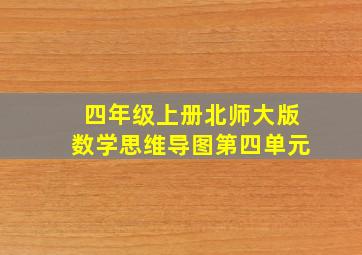 四年级上册北师大版
数学思维导图第四单元